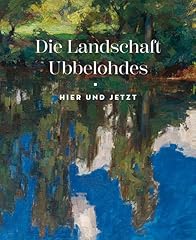 Die Landschaft Ubbelohdes

HIER UND JETZT